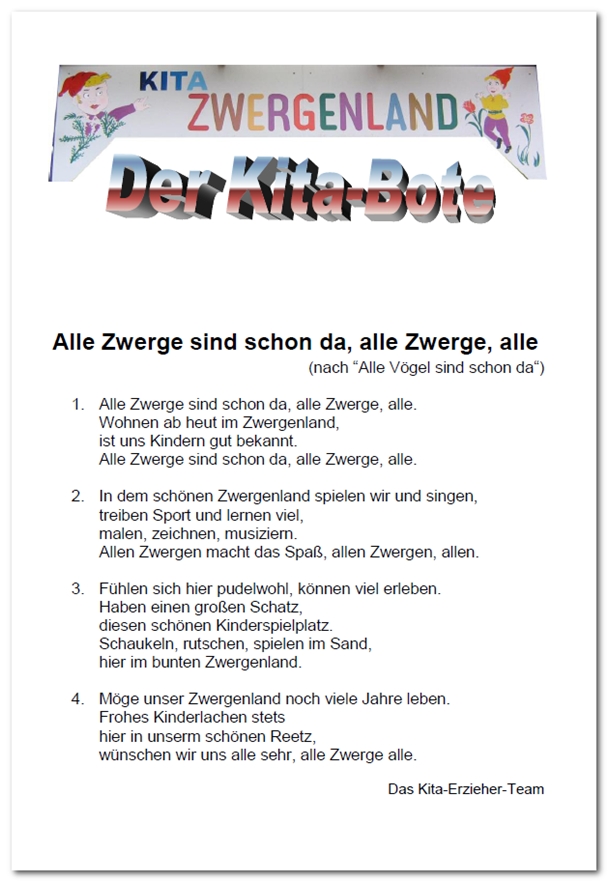 KITA
ZWERGENLAND

Der Kita-Bote

Alle Zwerge sind schon da, alle Zwerge, alle

(nach “Alle Vögel sind schon da“)

1. Alle Zwerge sind schon da, alle Zwerge, alle.
Wohnen ab heut im Zwergenland,
ist uns Kindern gut bekannt.
Alle Zwerge sind schon da, alle Zwerge, alle.

2. In dem schönen Zwergenland spielen wir und singen,
treiben Sport und lernen viel,
malen, zeichnen, musiziern.
Allen Zwergen macht das Spaß, allen Zwergen, allen.

3. Fühlen sich hier pudelwohl, können viel erleben.
Haben einen großen Schatz,
diesen schönen Kinderspielplatz.
Schaukeln, rutschen, spielen im Sand,
hier im bunten Zwergenland.

4. Möge unser Zwergenland noch viele Jahre leben.
Frohes Kinderlachen stets
hier in unserm schönen Reetz,
wünschen wir uns alle sehr, alle Zwerge alle.

Das Kita-Erzieher-Team